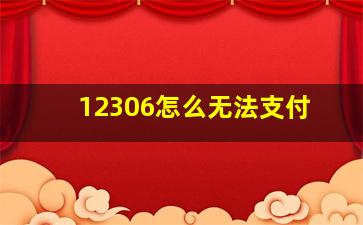 12306怎么无法支付